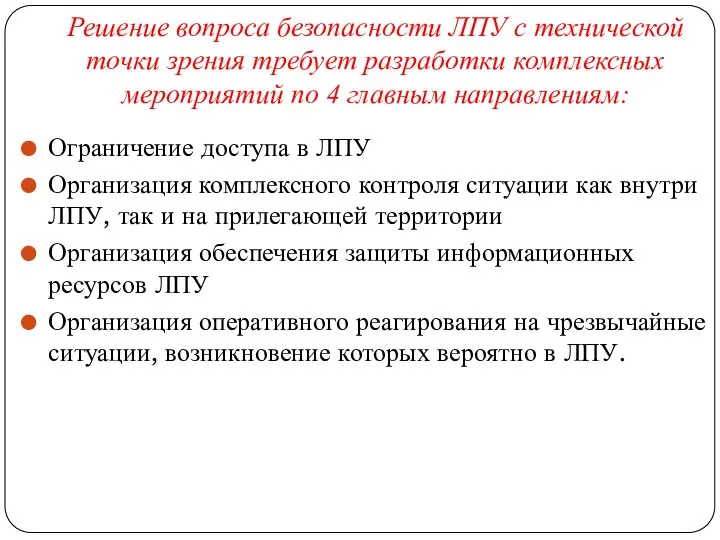 Решение вопроса безопасности ЛПУ с технической точки зрения требует разработки комплексных мероприятий по 4 главным направлениям:

Ограничение доступа в ЛПУ

Организация комплексного контроля ситуации как внутри ЛПУ, так и на прилегающей территории

Организация обеспечения защиты информационных ресурсов ЛПУ

Организация оперативного реагирования на чрезвычайные ситуации, возникновение которых вероятно в ЛПУ.